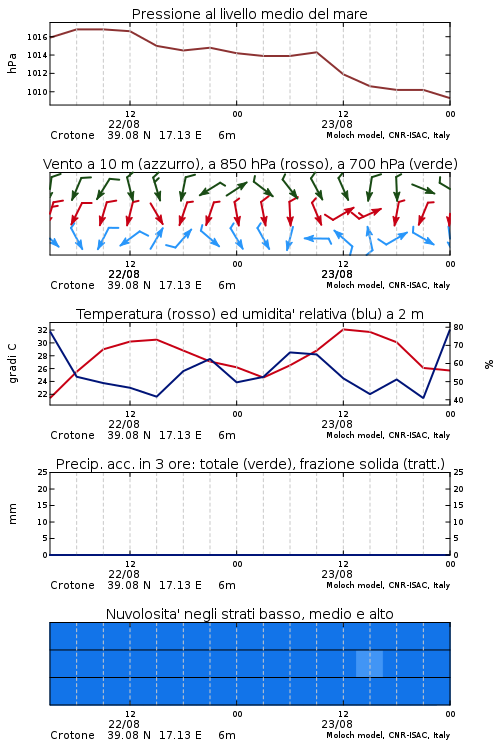 Pressione al livello medio del mare

hPa

1016
1014
1012
1010

12
22/08
00
12
23/08
00

Crotone 39.08 N 17.13 E 6m
Moloch model, CNR-ISAC, Italy

Vento a 10 m (azzurro), a 850 hPa (rosso), a 700 hPa (verde)

12
22/08
00
12
23/08
00

Crotone 39.08 N 17.13 E 6m
Moloch model, CNR-ISAC, Italy

Temperatura (rosso) ed umidita' relativa (blu) a 2 m

gradi C

32
30
28
26
24
22

%

80
70
60
50
40

12
22/08
00
12
23/08
00

Crotone 39.08 N 17.13 E 6m
Moloch model, CNR-ISAC, Italy

Precip. acc. in 3 ore: totale (verde), frazione solida (tratt.)

mm

25
20
15
10
5
0

25
20
15
10
5
0

12
22/08
00
12
23/08
00

Crotone 39.08 N 17.13 E 6m
Moloch model, CNR-ISAC, Italy

Nuvolosita' negli strati basso, medio e alto

12
22/08
00
12
23/08
00

Crotone 39.08 N 17.13 E 6m
Moloch model, CNR-ISAC, Italy